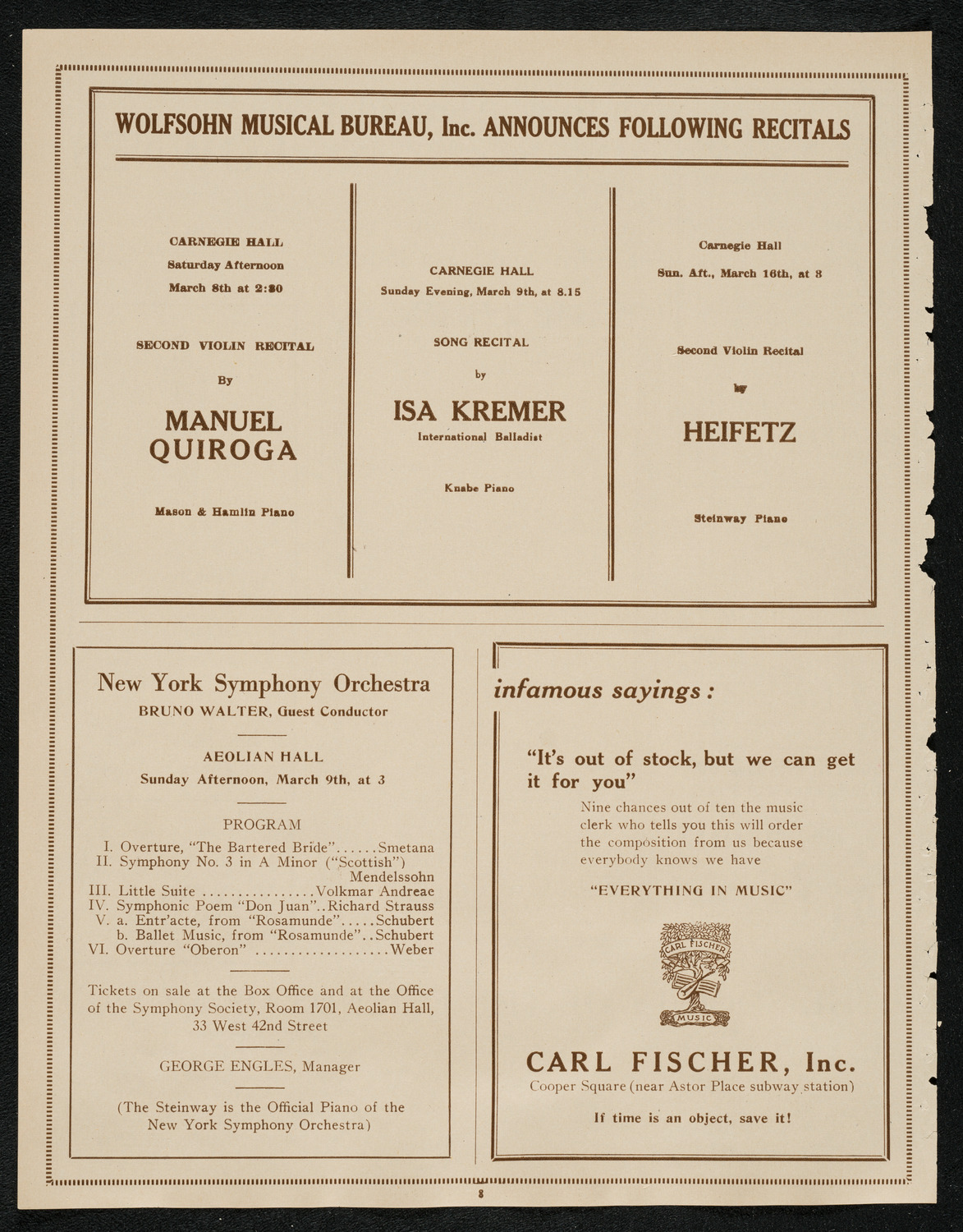 WOLFSOHN MUSICAL BUREAU, Inc. ANNOUNCES FOLLOWING RECITALS

CARNEGIE HALL
Saturday Afternoon
March 8th at 2:30

SECOND VIOLIN RECITAL

By

MANUEL QUIROGA

Mason & Hamlin Piano

CARNEGIE HALL
Sunday Evening, March 9th, at 8.15

SONG RECITAL

by

ISA KREMER
International Balladist

Knabe Piano

Carnegie Hall
Sun. Aft., March 16th, at 3

Second Violin Recital

by

HEIFETZ

Steinway Piano

New York Symphony Orchestra
BRUNO WALTER, Guest Conductor

AEOLIAN HALL
Sunday Afternoon, March 9th, at 3

PROGRAM

I. Overture, "The Bartered Bride"......Smetana
II. Symphony No. 3 in A Minor ("Scottish") Mendelssohn
III. Little Suite ................Volkmar Andreae
IV. Symphonic Poem "Don Juan"..Richard Strauss
V. a. Entr'acte, from "Rosamunde".....Schubert
b. Ballet Music, from "Rosamunde"..Schubert
VI. Overture "Oberon" ...................Weber

Tickets on sale at the Box Office and at the Office of the Symphony Society, Room 1701, Aeolian Hall, 33 West 42nd Street

GEORGE ENGLES, Manager

(The Steinway is the Official Piano of the New York Symphony Orchestra)

infamous sayings:

"It's out of stock, but we can get it for you"

Nine chances out of ten the music clerk who tells you this will order the composition from us because everybody knows we have

"EVERYTHING IN MUSIC"

CARL FISCHER
MUSIC

CARL FISCHER, Inc.
Cooper Square (near Astor Place subway station)

If time is an object, save it!

8